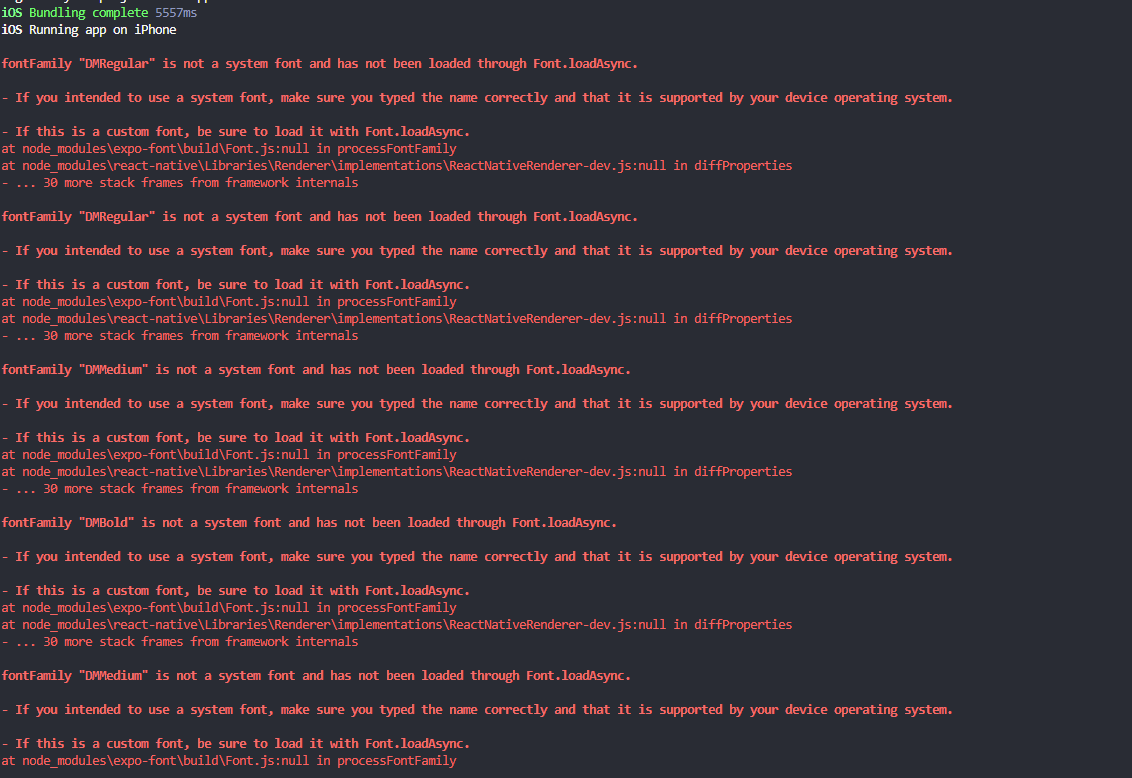 iOS Bundling complete 5557ms
iOS Running app on iPhone

fontFamily "DMRegular" is not a system font and has not been loaded through Font.loadAsync.

- If you intended to use a system font, make sure you typed the name correctly and that it is supported by your device operating system.

- If this is a custom font, be sure to load it with Font.loadAsync.
at node_modules\expo-font\build\Font.js:null in processFontFamily
at node_modules\react-native\Libraries\Renderer\implementations\ReactNativeRenderer-dev.js:null in diffProperties
- ... 30 more stack frames from framework internals

fontFamily "DMRegular" is not a system font and has not been loaded through Font.loadAsync.

- If you intended to use a system font, make sure you typed the name correctly and that it is supported by your device operating system.

- If this is a custom font, be sure to load it with Font.loadAsync.
at node_modules\expo-font\build\Font.js:null in processFontFamily
at node_modules\react-native\Libraries\Renderer\implementations\ReactNativeRenderer-dev.js:null in diffProperties
- ... 30 more stack frames from framework internals

fontFamily "DMMedium" is not a system font and has not been loaded through Font.loadAsync.

- If you intended to use a system font, make sure you typed the name correctly and that it is supported by your device operating system.

- If this is a custom font, be sure to load it with Font.loadAsync.
at node_modules\expo-font\build\Font.js:null in processFontFamily
at node_modules\react-native\Libraries\Renderer\implementations\ReactNativeRenderer-dev.js:null in diffProperties
- ... 30 more stack frames from framework internals

fontFamily "DMBold" is not a system font and has not been loaded through Font.loadAsync.

- If you intended to use a system font, make sure you typed the name correctly and that it is supported by your device operating system.

- If this is a custom font, be sure to load it with Font.loadAsync.
at node_modules\expo-font\build\Font.js:null in processFontFamily
at node_modules\react-native\Libraries\Renderer\implementations\ReactNativeRenderer-dev.js:null in diffProperties
- ... 30 more stack frames from framework internals

fontFamily "DMMedium" is not a system font and has not been loaded through Font.loadAsync.

- If you intended to use a system font, make sure you typed the name correctly and that it is supported by your device operating system.

- If this is a custom font, be sure to load it with Font.loadAsync.
at node_modules\expo-font\build\Font.js:null in processFontFamily